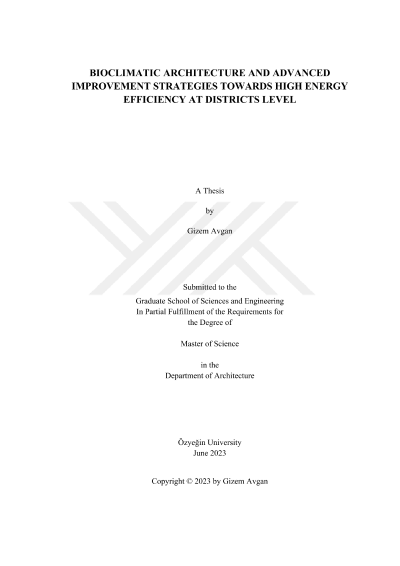 BIOCLIMATIC ARCHITECTURE AND ADVANCED IMPROVEMENT STRATEGIES TOWARDS HIGH ENERGY EFFICIENCY AT DISTRICTS LEVEL

A Thesis

by

Gizem Avgan

Submitted to the

Graduate School of Sciences and Engineering
In Partial Fulfillment of the Requirements for the Degree of

Master of Science

in the
Department of Architecture

Özyeğin University
June 2023

Copyright © 2023 by Gizem Avgan